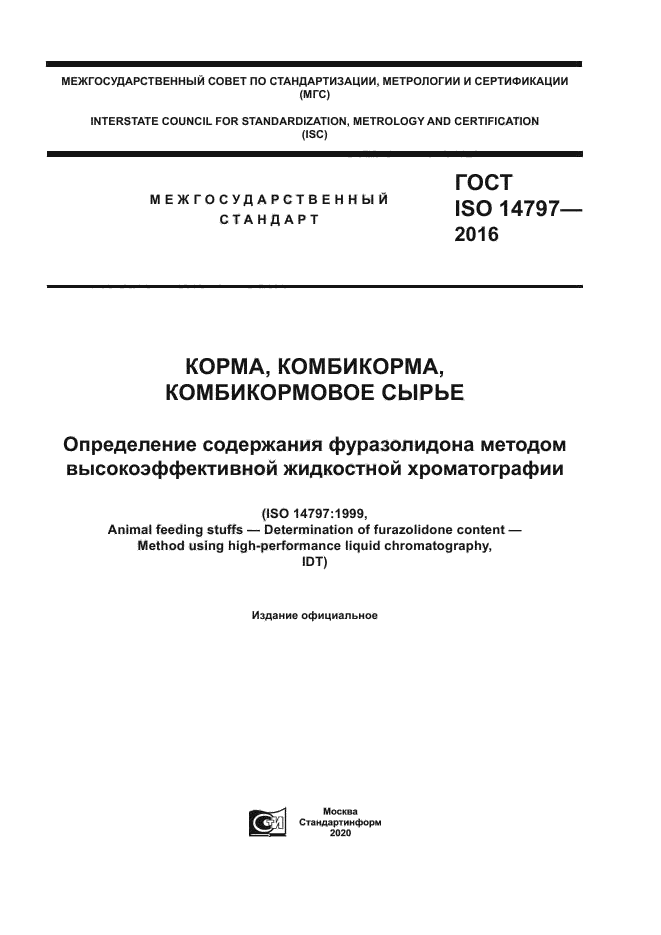 МЕЖГОСУДАРСТВЕННЫЙ СОВЕТ ПО СТАНДАРТИЗАЦИИ, МЕТРОЛОГИИ И СЕРТИФИКАЦИИ (МГС)

INTERSTATE COUNCIL FOR STANDARDIZATION, METROLOGY AND CERTIFICATION (ISC)

МЕЖГОСУДАРСТВЕННЫЙ СТАНДАРТ

ГОСТ ISO 14797— 2016

КОРМА, КОМБИКОРМА, КОМБИКОРМОВОЕ СЫРЬЕ

Определение содержания фуразолидона методом высокоэффективной жидкостной хроматографии

(ISO 14797:1999, Animal feeding stuffs — Determination of furazolidone content — Method using high-performance liquid chromatography, IDT)

Издание официальное

Москва
Стандартинформ
2020